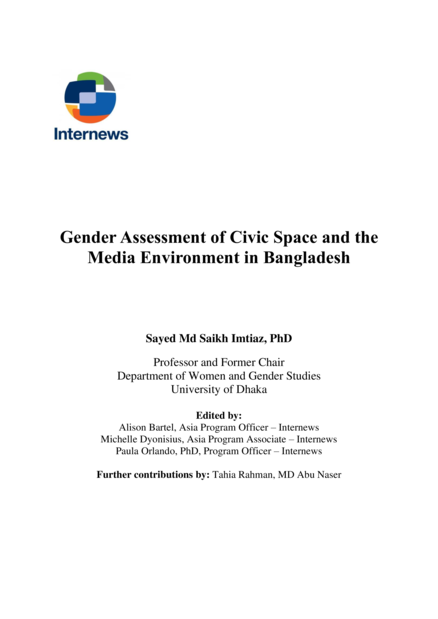 Internews

Gender Assessment of Civic Space and the Media Environment in Bangladesh

Sayed Md Saikh Imtiaz, PhD

Professor and Former Chair
Department of Women and Gender Studies
University of Dhaka

Edited by:
Alison Bartel, Asia Program Officer – Internews
Michelle Dyonisius, Asia Program Associate – Internews
Paula Orlando, PhD, Program Officer – Internews

Further contributions by: Tahia Rahman, MD Abu Naser